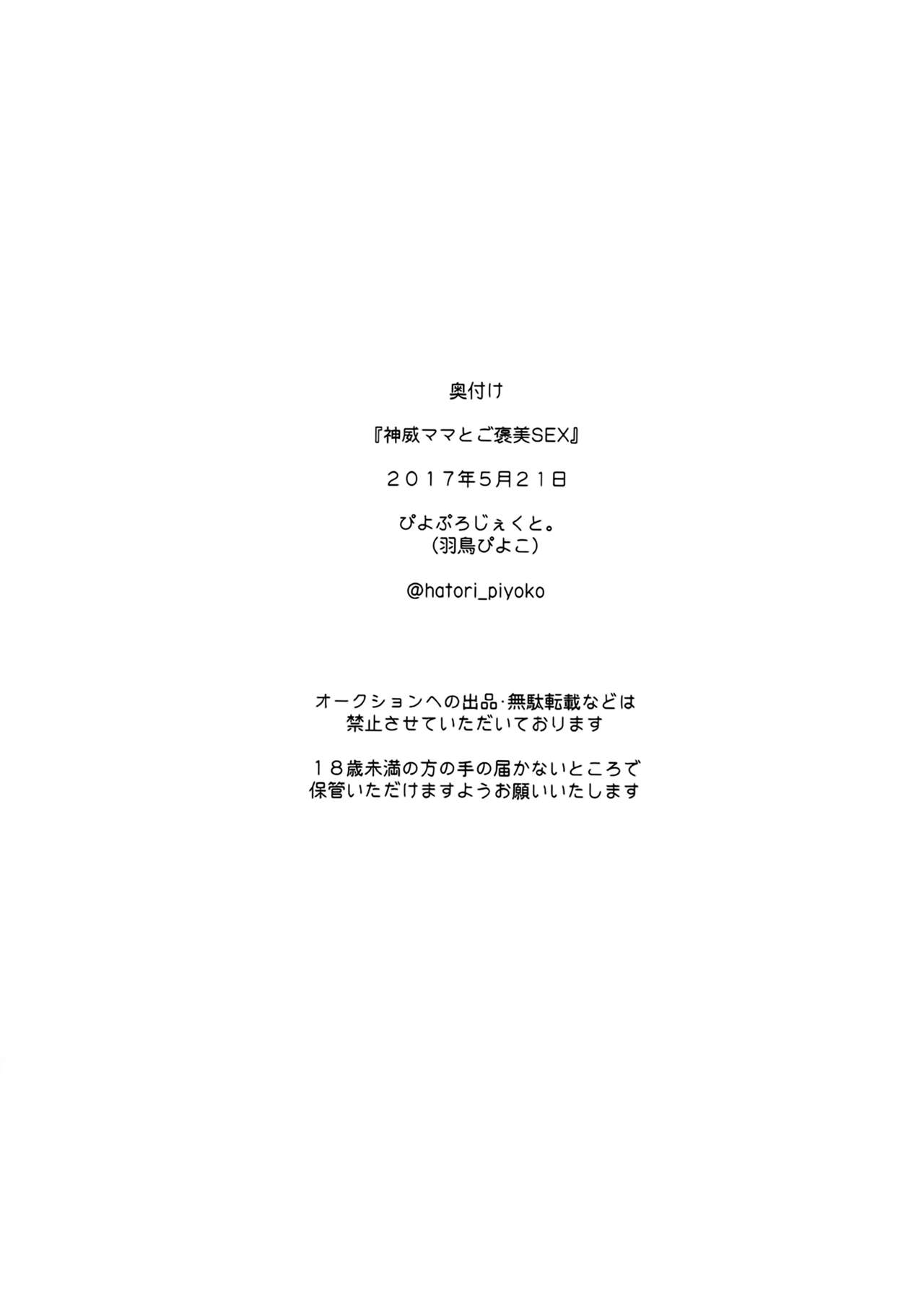 奥付け

『神威ママとご褒美SEX』

２０１７年5月２１日

ぴよぷろじぇくと。
（羽鳥ぴよこ）

@hatori_piyoko

オークションへの出品･無駄転載などは
禁止させていただいております

１８歳未満の方の手の届かないところで
保管いただけますようお願いいたします